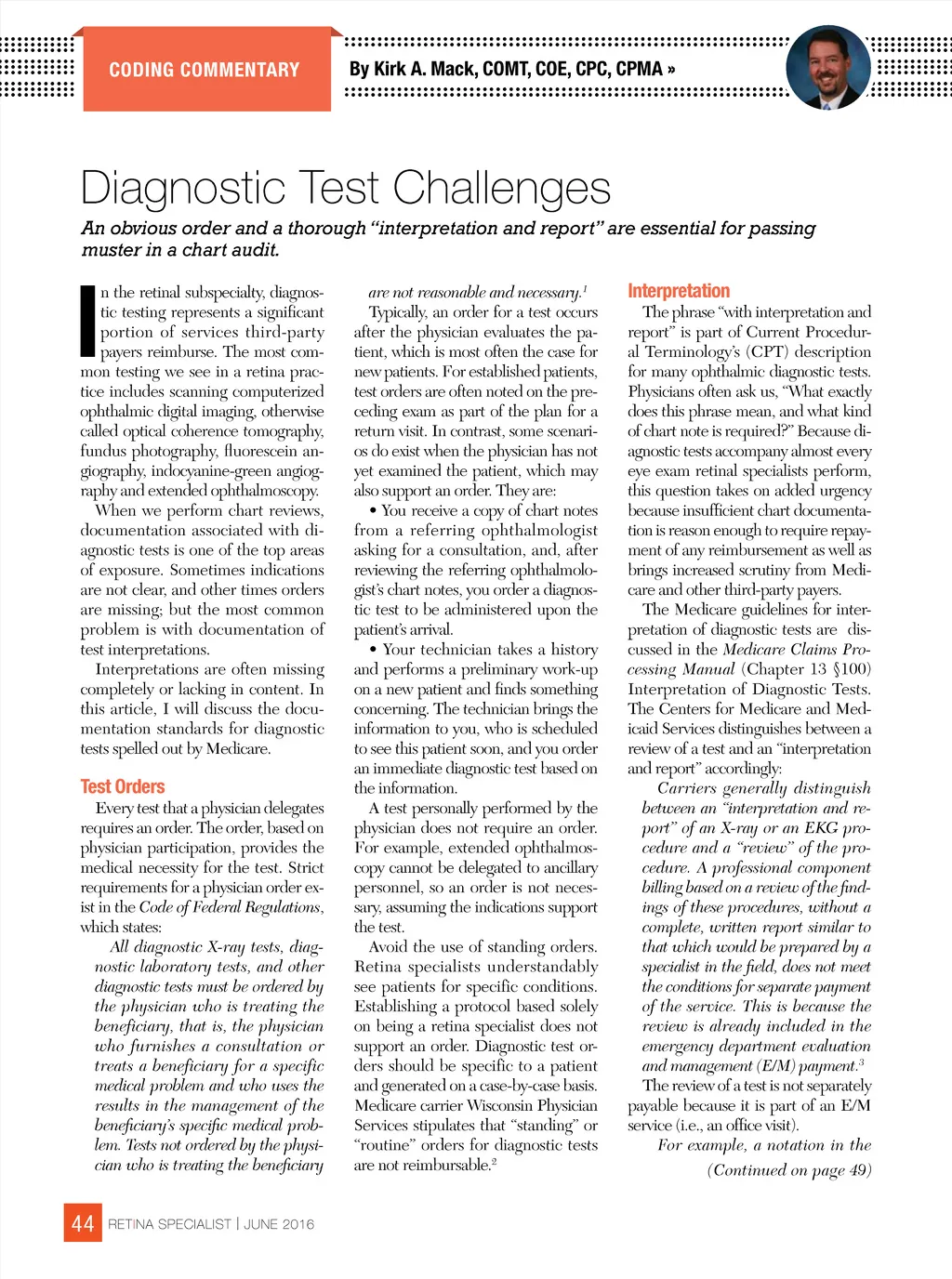 CODING COMMENTARY

By Kirk A. Mack, COMT, COE, CPC, CPMA »

Diagnostic Test Challenges

An obvious order and a thorough "interpretation and report" are essential for passing muster in a chart audit.

In the retinal subspecialty, diagnostic testing represents a significant portion of services third-party payers reimburse. The most common testing we see in a retina practice includes scanning computerized ophthalmic digital imaging, otherwise called optical coherence tomography, fundus photography, fluorescein angiography, indocyanine-green angiography and extended ophthalmoscopy.

When we perform chart reviews, documentation associated with diagnostic tests is one of the top areas of exposure. Sometimes indications are not clear, and other times orders are missing; but the most common problem is with documentation of test interpretations.

Interpretations are often missing completely or lacking in content. In this article, I will discuss the documentation standards for diagnostic tests spelled out by Medicare.

Test Orders

Every test that a physician delegates requires an order. The order, based on physician participation, provides the medical necessity for the test. Strict requirements for a physician order exist in the Code of Federal Regulations, which states:

All diagnostic X-ray tests, diagnostic laboratory tests, and other diagnostic tests must be ordered by the physician who is treating the beneficiary, that is, the physician who furnishes a consultation or treats a beneficiary for a specific medical problem and who uses the results in the management of the beneficiary's specific medical problem. Tests not ordered by the physician who is treating the beneficiary are not reasonable and necessary.$^1$

Typically, an order for a test occurs after the physician evaluates the patient, which is most often the case for new patients. For established patients, test orders are often noted on the preceding exam as part of the plan for a return visit. In contrast, some scenarios do exist when the physician has not yet examined the patient, which may also support an order. They are:

• You receive a copy of chart notes from a referring ophthalmologist asking for a consultation, and, after reviewing the referring ophthalmologist's chart notes, you order a diagnostic test to be administered upon the patient's arrival.

• Your technician takes a history and performs a preliminary work-up on a new patient and finds something concerning. The technician brings the information to you, who is scheduled to see this patient soon, and you order an immediate diagnostic test based on the information.

A test personally performed by the physician does not require an order. For example, extended ophthalmoscopy cannot be delegated to ancillary personnel, so an order is not necessary, assuming the indications support the test.

Avoid the use of standing orders. Retina specialists understandably see patients for specific conditions. Establishing a protocol based solely on being a retina specialist does not support an order. Diagnostic test orders should be specific to a patient and generated on a case-by-case basis. Medicare carrier Wisconsin Physician Services stipulates that "standing" or "routine" orders for diagnostic tests are not reimbursable.$^2$

Interpretation

The phrase "with interpretation and report" is part of Current Procedural Terminology's (CPT) description for many ophthalmic diagnostic tests. Physicians often ask us, "What exactly does this phrase mean, and what kind of chart note is required?" Because diagnostic tests accompany almost every eye exam retinal specialists perform, this question takes on added urgency because insufficient chart documentation is reason enough to require repayment of any reimbursement as well as brings increased scrutiny from Medicare and other third-party payers.

The Medicare guidelines for interpretation of diagnostic tests are discussed in the Medicare Claims Processing Manual (Chapter 13 §100) Interpretation of Diagnostic Tests. The Centers for Medicare and Medicaid Services distinguishes between a review of a test and an "interpretation and report" accordingly:

Carriers generally distinguish between an "interpretation and report" of an X-ray or an EKG procedure and a "review" of the procedure. A professional component billing based on a review of the findings of these procedures, without a complete, written report similar to that which would be prepared by a specialist in the field, does not meet the conditions for separate payment of the service. This is because the review is already included in the emergency department evaluation and management (E/M) payment.$^3$

The review of a test is not separately payable because it is part of an E/M service (i.e., an office visit).

For example, a notation in the

(Continued on page 49)

44 RETINA SPECIALIST | JUNE 2016